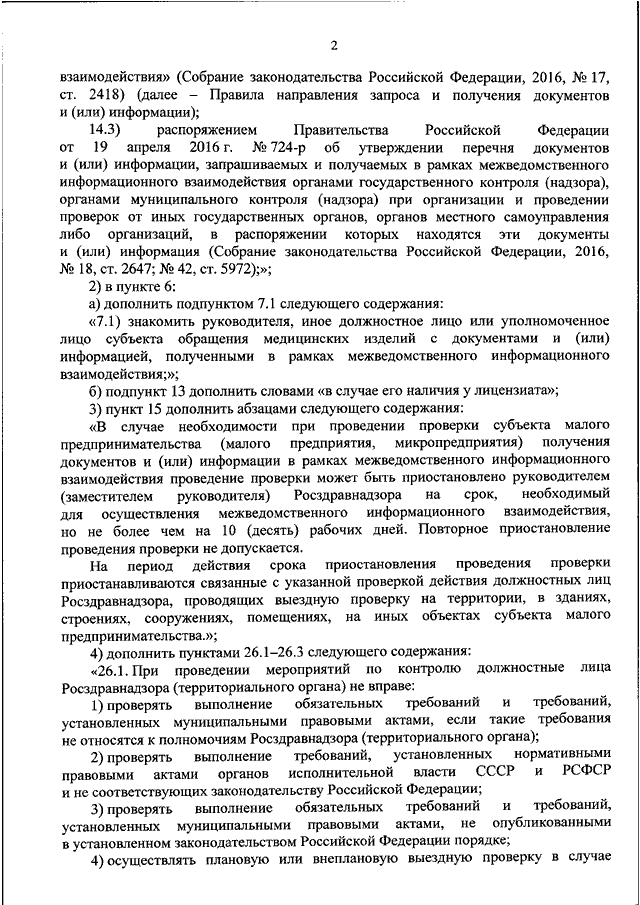 2

взаимодействия» (Собрание законодательства Российской Федерации, 2016, № 17, ст. 2418) (далее – Правила направления запроса и получения документов и (или) информации);

14.3) распоряжением Правительства Российской Федерации от 19 апреля 2016 г. № 724-р об утверждении перечня документов и (или) информации, запрашиваемых и получаемых в рамках межведомственного информационного взаимодействия органами государственного контроля (надзора), органами муниципального контроля (надзора) при организации и проведении проверок от иных государственных органов, органов местного самоуправления либо организаций, в распоряжении которых находятся эти документы и (или) информация (Собрание законодательства Российской Федерации, 2016, № 18, ст. 2647; № 42, ст. 5972);»;

2) в пункте 6:

а) дополнить подпунктом 7.1 следующего содержания:

«7.1) знакомить руководителя, иное должностное лицо или уполномоченное лицо субъекта обращения медицинских изделий с документами и (или) информацией, полученными в рамках межведомственного информационного взаимодействия;»;

б) подпункт 13 дополнить словами «в случае его наличия у лицензиата»;

3) пункт 15 дополнить абзацами следующего содержания:

«В случае необходимости при проведении проверки субъекта малого предпринимательства (малого предприятия, микропредприятия) получения документов и (или) информации в рамках межведомственного информационного взаимодействия проведение проверки может быть приостановлено руководителем (заместителем руководителя) Росздравнадзора на срок, необходимый для осуществления межведомственного информационного взаимодействия, но не более чем на 10 (десять) рабочих дней. Повторное приостановление проведения проверки не допускается.

На период действия срока приостановления проведения проверки приостанавливаются связанные с указанной проверкой действия должностных лиц Росздравнадзора, проводящих выездную проверку на территории, в зданиях, строениях, сооружениях, помещениях, на иных объектах субъекта малого предпринимательства.»;

4) дополнить пунктами 26.1–26.3 следующего содержания:

«26.1. При проведении мероприятий по контролю должностные лица Росздравнадзора (территориального органа) не вправе:

1) проверять выполнение обязательных требований и требований, установленных муниципальными правовыми актами, если такие требования не относятся к полномочиям Росздравнадзора (территориального органа);

2) проверять выполнение требований, установленных нормативными правовыми актами органов исполнительной власти СССР и РСФСР и не соответствующих законодательству Российской Федерации;

3) проверять выполнение обязательных требований и требований, установленных муниципальными правовыми актами, не опубликованными в установленном законодательством Российской Федерации порядке;

4) осуществлять плановую или внеплановую выездную проверку в случае